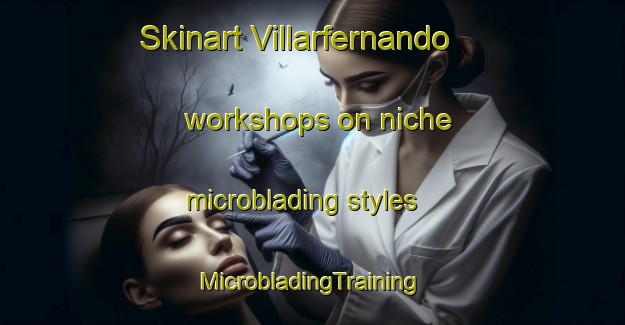 Skinart Villarfernando workshops on niche microblading styles

MicrobladingTraining